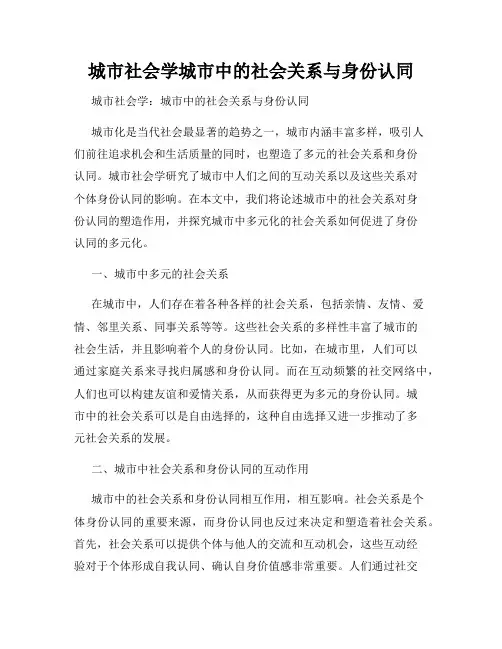 城市社会学城市中的社会关系与身份认同

城市社会学：城市中的社会关系与身份认同

城市化是当代社会最显著的趋势之一，城市内涵丰富多样，吸引人们前往追求机会和生活质量的同时，也塑造了多元的社会关系和身份认同。城市社会学研究了城市中人们之间的互动关系以及这些关系对个体身份认同的影响。在本文中，我们将论述城市中的社会关系对身份认同的塑造作用，并探究城市中多元化的社会关系如何促进了身份认同的多元化。

一、城市中多元的社会关系

在城市中，人们存在着各种各样的社会关系，包括亲情、友情、爱情、邻里关系、同事关系等等。这些社会关系的多样性丰富了城市的社会生活，并且影响着个人的身份认同。比如，在城市里，人们可以通过家庭关系来寻找归属感和身份认同。而在互动频繁的社交网络中，人们也可以构建友谊和爱情关系，从而获得更为多元的身份认同。城市中的社会关系可以是自由选择的，这种自由选择又进一步推动了多元社会关系的发展。

二、城市中社会关系和身份认同的互动作用

城市中的社会关系和身份认同相互作用，相互影响。社会关系是个体身份认同的重要来源，而身份认同也反过来决定和塑造着社会关系。首先，社会关系可以提供个体与他人的交流和互动机会，这些互动经验对于个体形成自我认同、确认自身价值感非常重要。人们通过社交